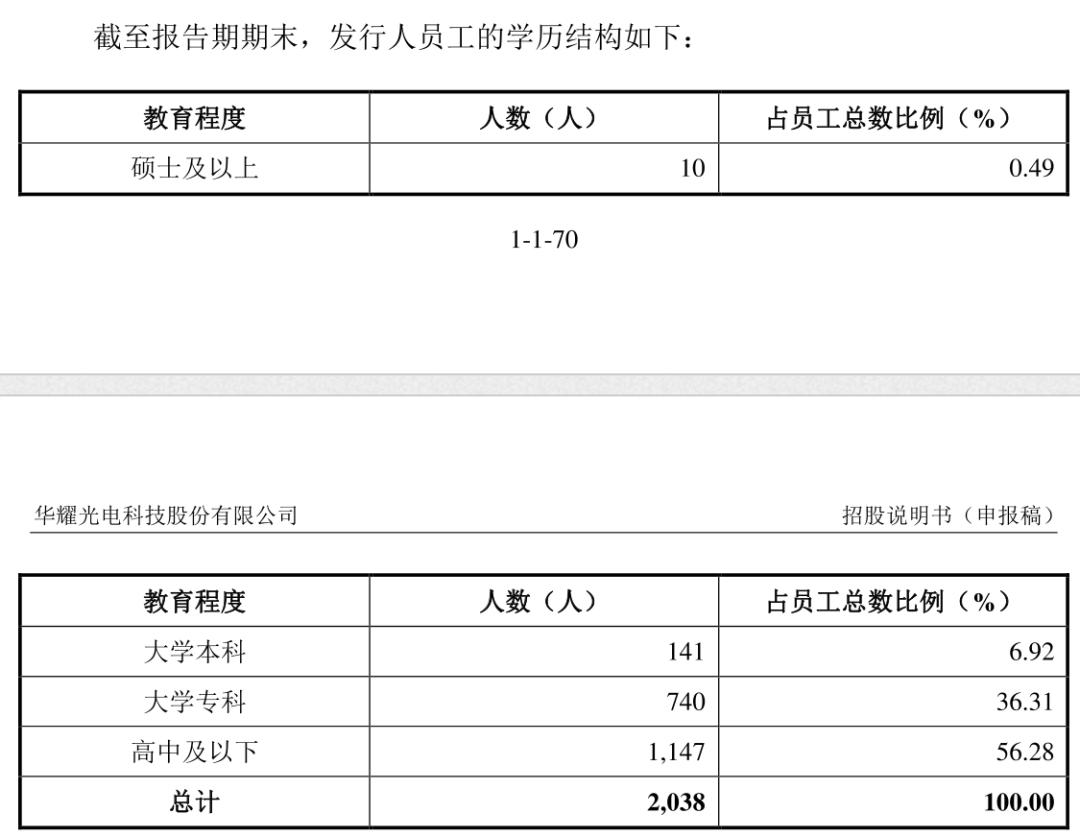 截至报告期期末，发行人员工的学历结构如下：

| 教育程度 | 人数（人） | 占员工总数比例（%） |
|---|---|---|
| 硕士及以上 | 10 | 0.49 |

1-1-70

华耀光电科技股份有限公司 招股说明书（申报稿）

| 教育程度 | 人数（人） | 占员工总数比例（%） |
|---|---|---|
| 大学本科 | 141 | 6.92 |
| 大学专科 | 740 | 36.31 |
| 高中及以下 | 1,147 | 56.28 |
| 总计 | 2,038 | 100.00 |